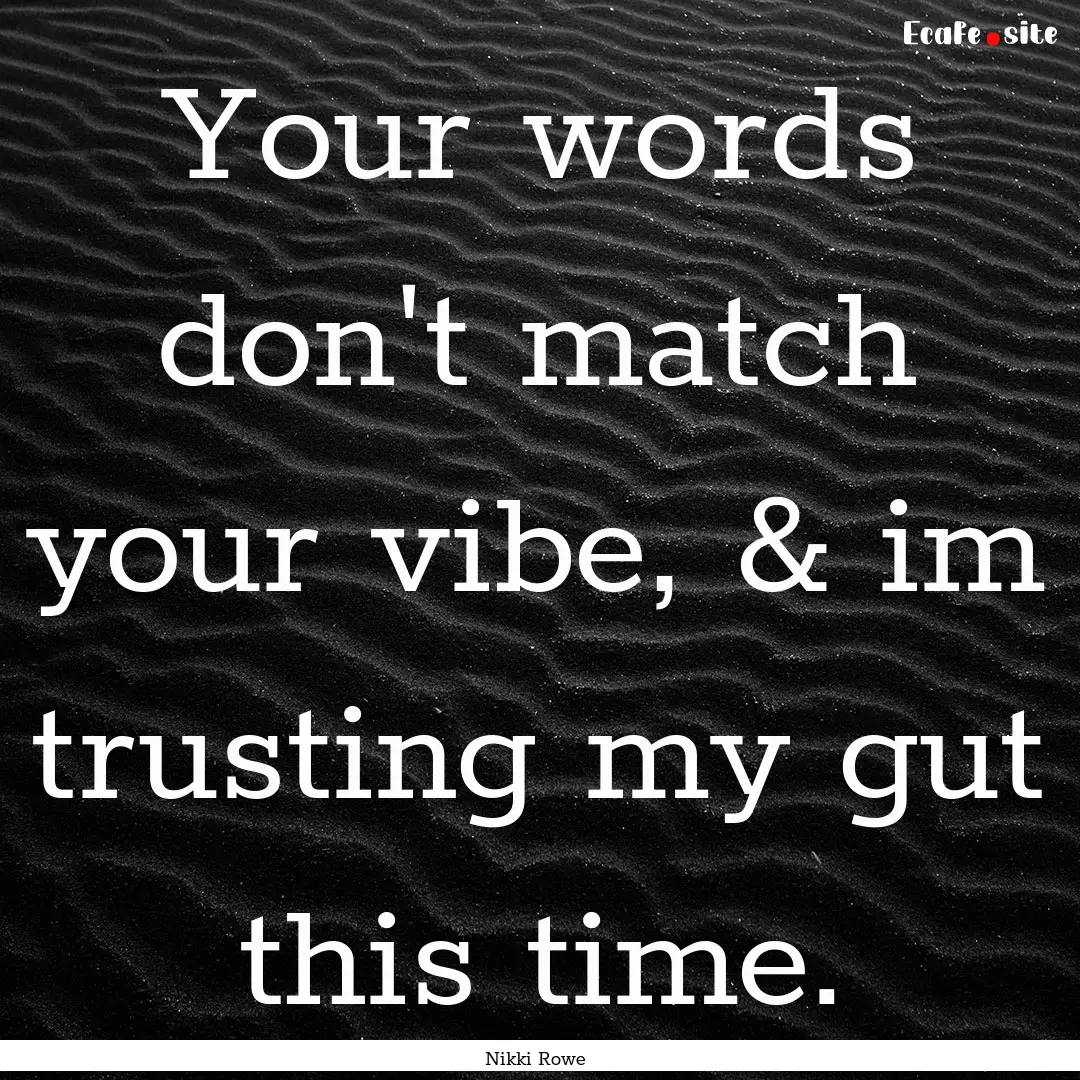 Ecafe.site

Your words don't match your vibe, & im trusting my gut this time.

Nikki Rowe